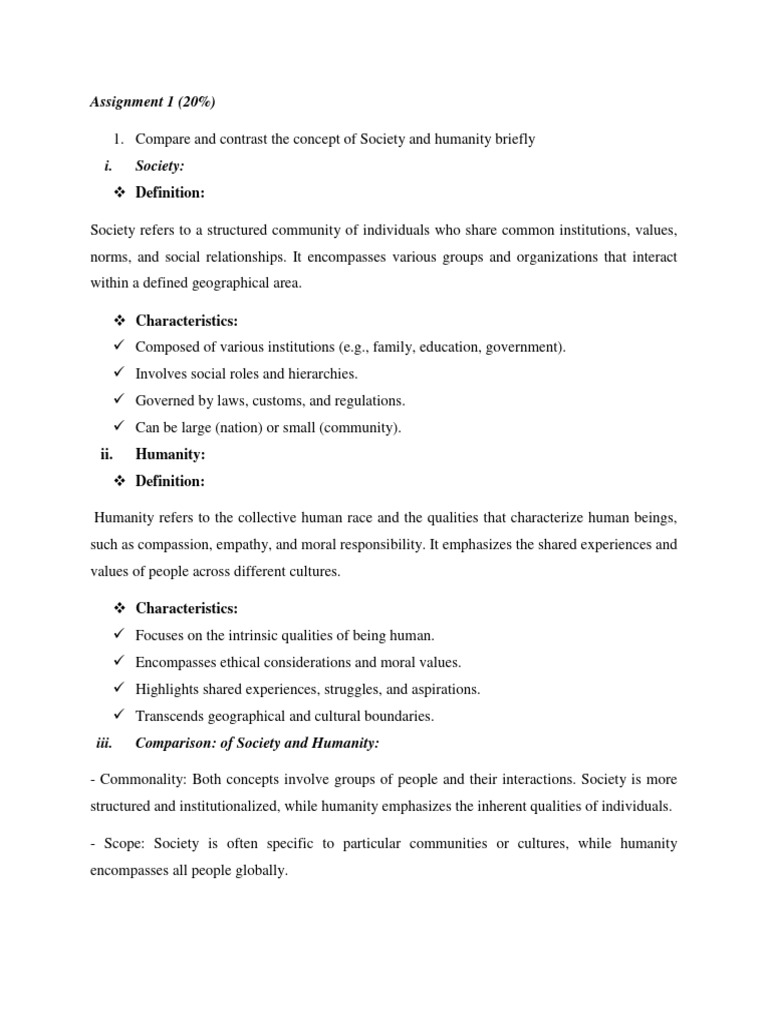 Assignment 1 (20%)

1. Compare and contrast the concept of Society and humanity briefly

i. Society:

❖ Definition:

Society refers to a structured community of individuals who share common institutions, values, norms, and social relationships. It encompasses various groups and organizations that interact within a defined geographical area.

❖ Characteristics:

✓ Composed of various institutions (e.g., family, education, government).
✓ Involves social roles and hierarchies.
✓ Governed by laws, customs, and regulations.
✓ Can be large (nation) or small (community).

ii. Humanity:

❖ Definition:

Humanity refers to the collective human race and the qualities that characterize human beings, such as compassion, empathy, and moral responsibility. It emphasizes the shared experiences and values of people across different cultures.

❖ Characteristics:

✓ Focuses on the intrinsic qualities of being human.
✓ Encompasses ethical considerations and moral values.
✓ Highlights shared experiences, struggles, and aspirations.
✓ Transcends geographical and cultural boundaries.

iii. Comparison: of Society and Humanity:

- Commonality: Both concepts involve groups of people and their interactions. Society is more structured and institutionalized, while humanity emphasizes the inherent qualities of individuals.

- Scope: Society is often specific to particular communities or cultures, while humanity encompasses all people globally.